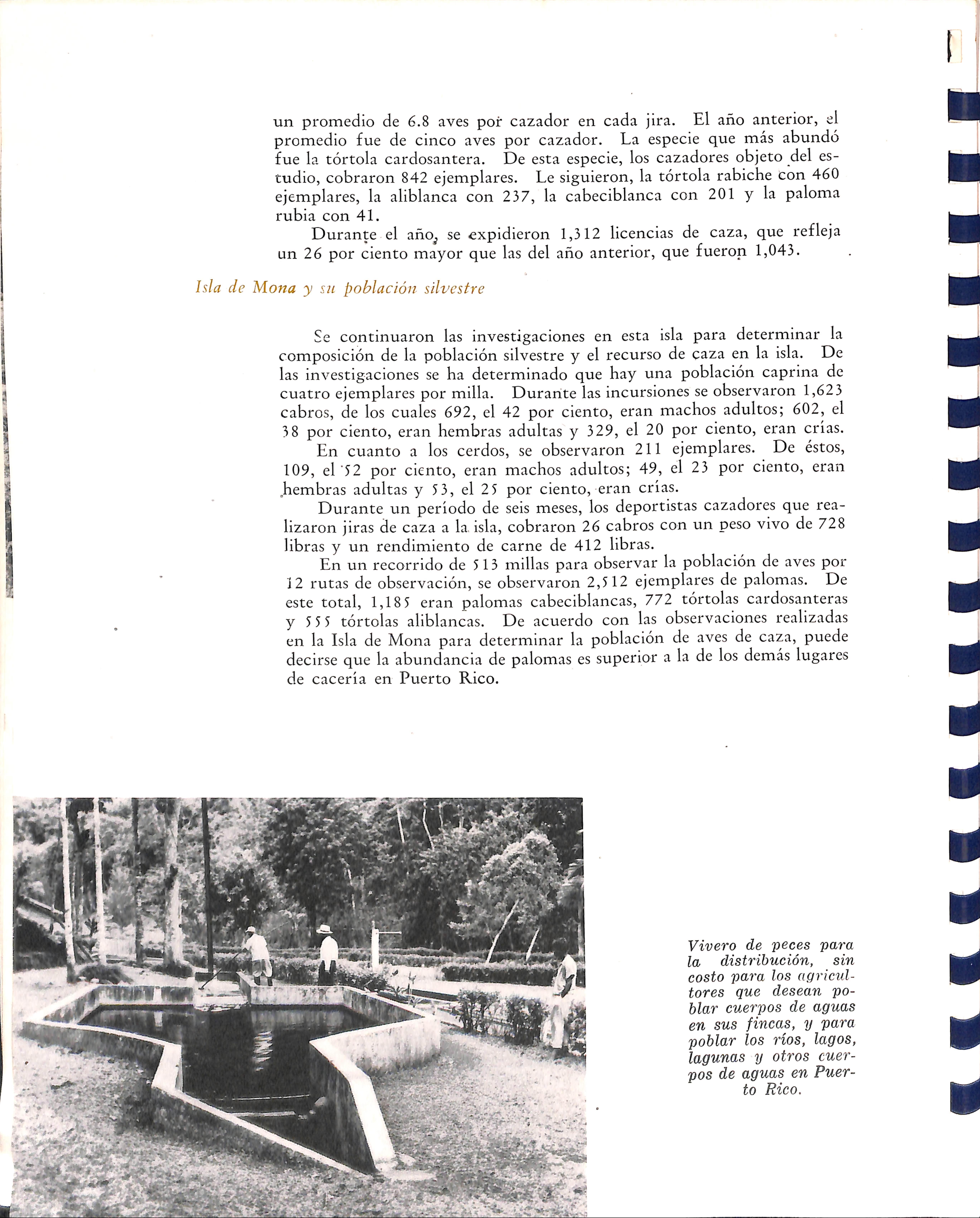 un promedio de 6.8 aves por cazador en cada jira. El año anterior, el promedio fue de cinco aves por cazador. La especie que más abundó fue la tórtola cardosantera. De esta especie, los cazadores objeto del estudio, cobraron 842 ejemplares. Le siguieron, la tórtola rabiche con 460 ejemplares, la aliblanca con 237, la cabeciblanca con 201 y la paloma rubia con 41.

Durante el año, se expidieron 1,312 licencias de caza, que refleja un 26 por ciento mayor que las del año anterior, que fueron 1,043.

Isla de Mona y su población silvestre

Se continuaron las investigaciones en esta isla para determinar la composición de la población silvestre y el recurso de caza en la isla. De las investigaciones se ha determinado que hay una población caprina de cuatro ejemplares por milla. Durante las incursiones se observaron 1,623 cabros, de los cuales 692, el 42 por ciento, eran machos adultos; 602, el 38 por ciento, eran hembras adultas y 329, el 20 por ciento, eran crías.

En cuanto a los cerdos, se observaron 211 ejemplares. De éstos, 109, el 52 por ciento, eran machos adultos; 49, el 23 por ciento, eran hembras adultas y 53, el 25 por ciento, eran crías.

Durante un período de seis meses, los deportistas cazadores que realizaron jiras de caza a la isla, cobraron 26 cabros con un peso vivo de 728 libras y un rendimiento de carne de 412 libras.

En un recorrido de 513 millas para observar la población de aves por 12 rutas de observación, se observaron 2,512 ejemplares de palomas. De este total, 1,185 eran palomas cabeciblancas, 772 tórtolas cardosanteras y 555 tórtolas aliblancas. De acuerdo con las observaciones realizadas en la Isla de Mona para determinar la población de aves de caza, puede decirse que la abundancia de palomas es superior a la de los demás lugares de cacería en Puerto Rico.

Vivero de peces para la distribución, sin costo para los agricultores que desean poblar cuerpos de aguas en sus fincas, y para poblar los ríos, lagos, lagunas y otros cuerpos de aguas en Puerto Rico.